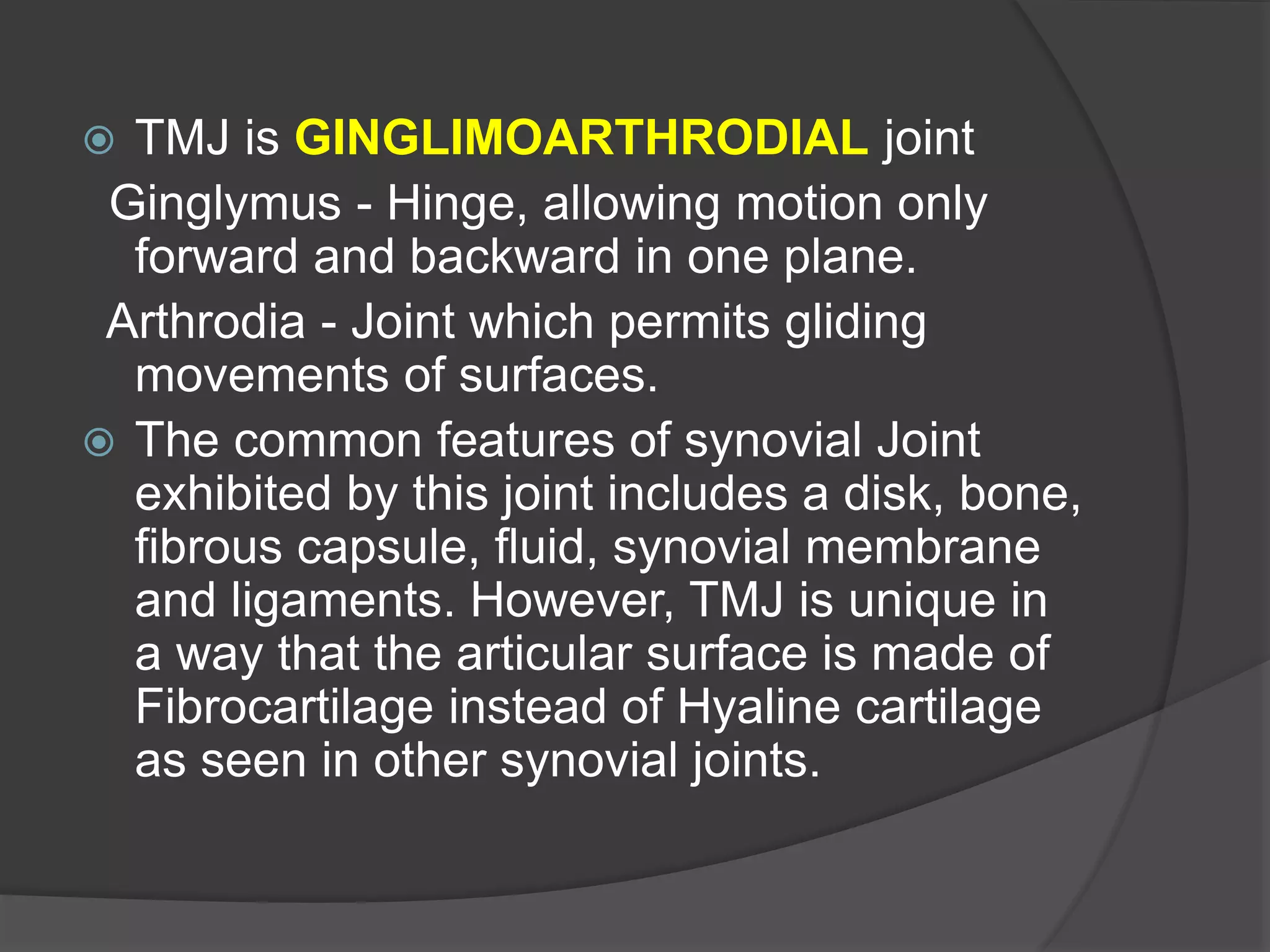 TMJ is GINGLIMOARTHRODIAL joint

Ginglymus - Hinge, allowing motion only forward and backward in one plane.

Arthrodia - Joint which permits gliding movements of surfaces.

The common features of synovial Joint exhibited by this joint includes a disk, bone, fibrous capsule, fluid, synovial membrane and ligaments. However, TMJ is unique in a way that the articular surface is made of Fibrocartilage instead of Hyaline cartilage as seen in other synovial joints.